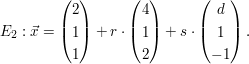 $E_2 : \vec{x} = \begin{pmatrix} 2 \\ 1 \\ 1 \end{pmatrix} + r \cdot \begin{pmatrix} 4 \\ 1 \\ 2 \end{pmatrix} + s \cdot \begin{pmatrix} d \\ 1 \\ -1 \end{pmatrix}.$